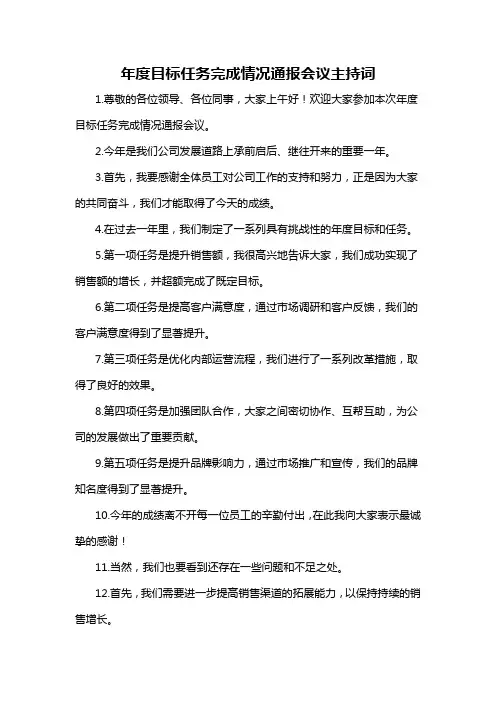 年度目标任务完成情况通报会议主持词

1.尊敬的各位领导、各位同事，大家上午好！欢迎大家参加本次年度目标任务完成情况通报会议。

2.今年是我们公司发展道路上承前启后、继往开来的重要一年。

3.首先，我要感谢全体员工对公司工作的支持和努力，正是因为大家的共同奋斗，我们才能取得了今天的成绩。

4.在过去一年里，我们制定了一系列具有挑战性的年度目标和任务。

5.第一项任务是提升销售额，我很高兴地告诉大家，我们成功实现了销售额的增长，并超额完成了既定目标。

6.第二项任务是提高客户满意度，通过市场调研和客户反馈，我们的客户满意度得到了显著提升。

7.第三项任务是优化内部运营流程，我们进行了一系列改革措施，取得了良好的效果。

8.第四项任务是加强团队合作，大家之间密切协作、互帮互助，为公司的发展做出了重要贡献。

9.第五项任务是提升品牌影响力，通过市场推广和宣传，我们的品牌知名度得到了显著提升。

10.今年的成绩离不开每一位员工的辛勤付出，在此我向大家表示最诚挚的感谢！

11.当然，我们也要看到还存在一些问题和不足之处。

12.首先，我们需要进一步提高销售渠道的拓展能力，以保持持续的销售增长。